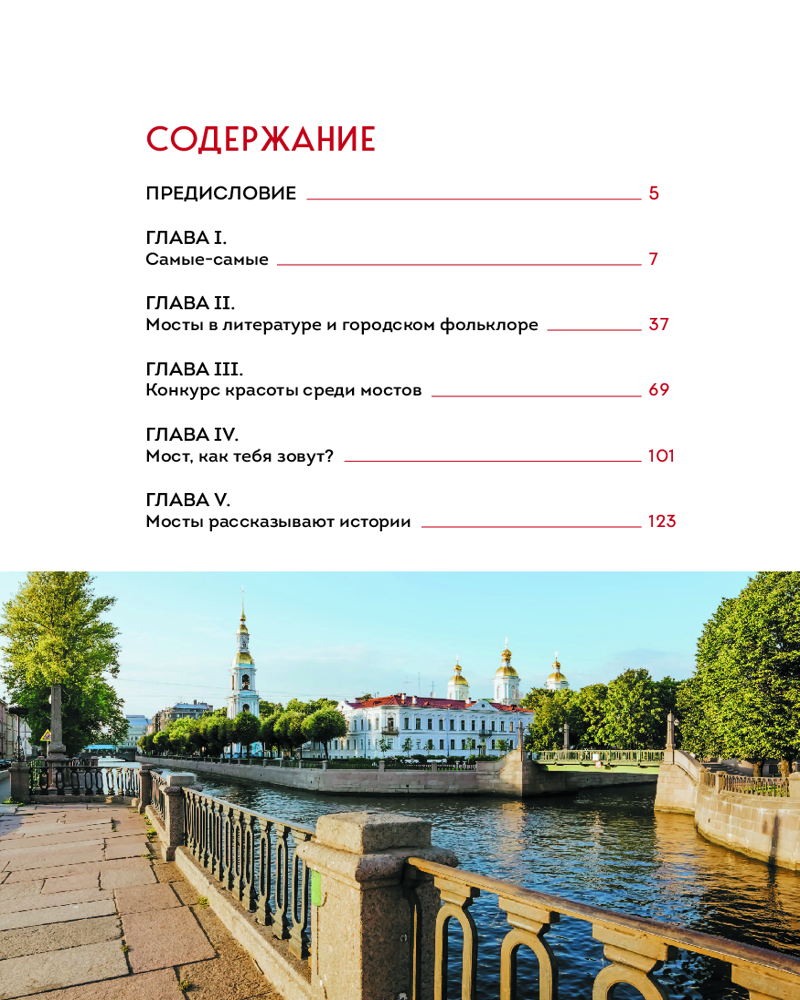 СОДЕРЖАНИЕ

ПРЕДИСЛОВИЕ 5

ГЛАВА I.
Самые-самые 7

ГЛАВА II.
Мосты в литературе и городском фольклоре 37

ГЛАВА III.
Конкурс красоты среди мостов 69

ГЛАВА IV.
Мост, как тебя зовут? 101

ГЛАВА V.
Мосты рассказывают истории 123